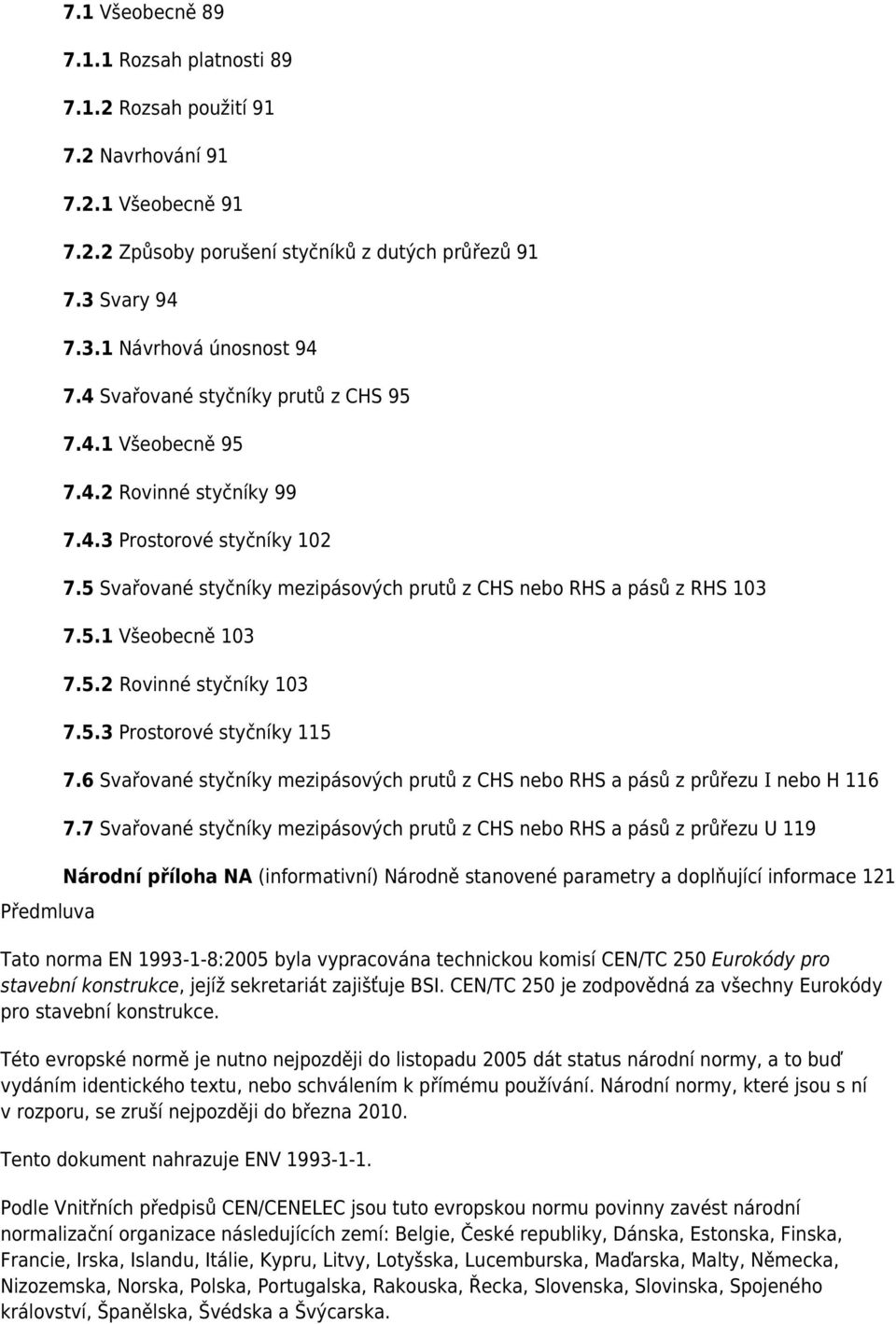 7.1 Všeobecně 89

7.1.1 Rozsah platnosti 89

7.1.2 Rozsah použití 91

7.2 Navrhování 91

7.2.1 Všeobecně 91

7.2.2 Způsoby porušení styčníků z dutých průřezů 91

7.3 Svary 94

7.3.1 Návrhová únosnost 94

7.4 Svařované styčníky prutů z CHS 95

7.4.1 Všeobecně 95

7.4.2 Rovinné styčníky 99

7.4.3 Prostorové styčníky 102

7.5 Svařované styčníky mezipásových prutů z CHS nebo RHS a pásů z RHS 103

7.5.1 Všeobecně 103

7.5.2 Rovinné styčníky 103

7.5.3 Prostorové styčníky 115

7.6 Svařované styčníky mezipásových prutů z CHS nebo RHS a pásů z průřezu I nebo H 116

7.7 Svařované styčníky mezipásových prutů z CHS nebo RHS a pásů z průřezu U 119

Národní příloha NA (informativní) Národně stanovené parametry a doplňující informace 121

Předmluva

Tato norma EN 1993-1-8:2005 byla vypracována technickou komisí CEN/TC 250 Eurokódy pro stavební konstrukce, jejíž sekretariát zajišťuje BSI. CEN/TC 250 je zodpovědná za všechny Eurokódy pro stavební konstrukce.

Této evropské normě je nutno nejpozději do listopadu 2005 dát status národní normy, a to buď vydáním identického textu, nebo schválením k přímému používání. Národní normy, které jsou s ní v rozporu, se zruší nejpozději do března 2010.

Tento dokument nahrazuje ENV 1993-1-1.

Podle Vnitřních předpisů CEN/CENELEC jsou tuto evropskou normu povinny zavést národní normalizační organizace následujících zemí: Belgie, České republiky, Dánska, Estonska, Finska, Francie, Irska, Islandu, Itálie, Kypru, Litvy, Lotyšska, Lucemburska, Maďarska, Malty, Německa, Nizozemska, Norska, Polska, Portugalska, Rakouska, Řecka, Slovenska, Slovinska, Spojeného království, Španělska, Švédska a Švýcarska.